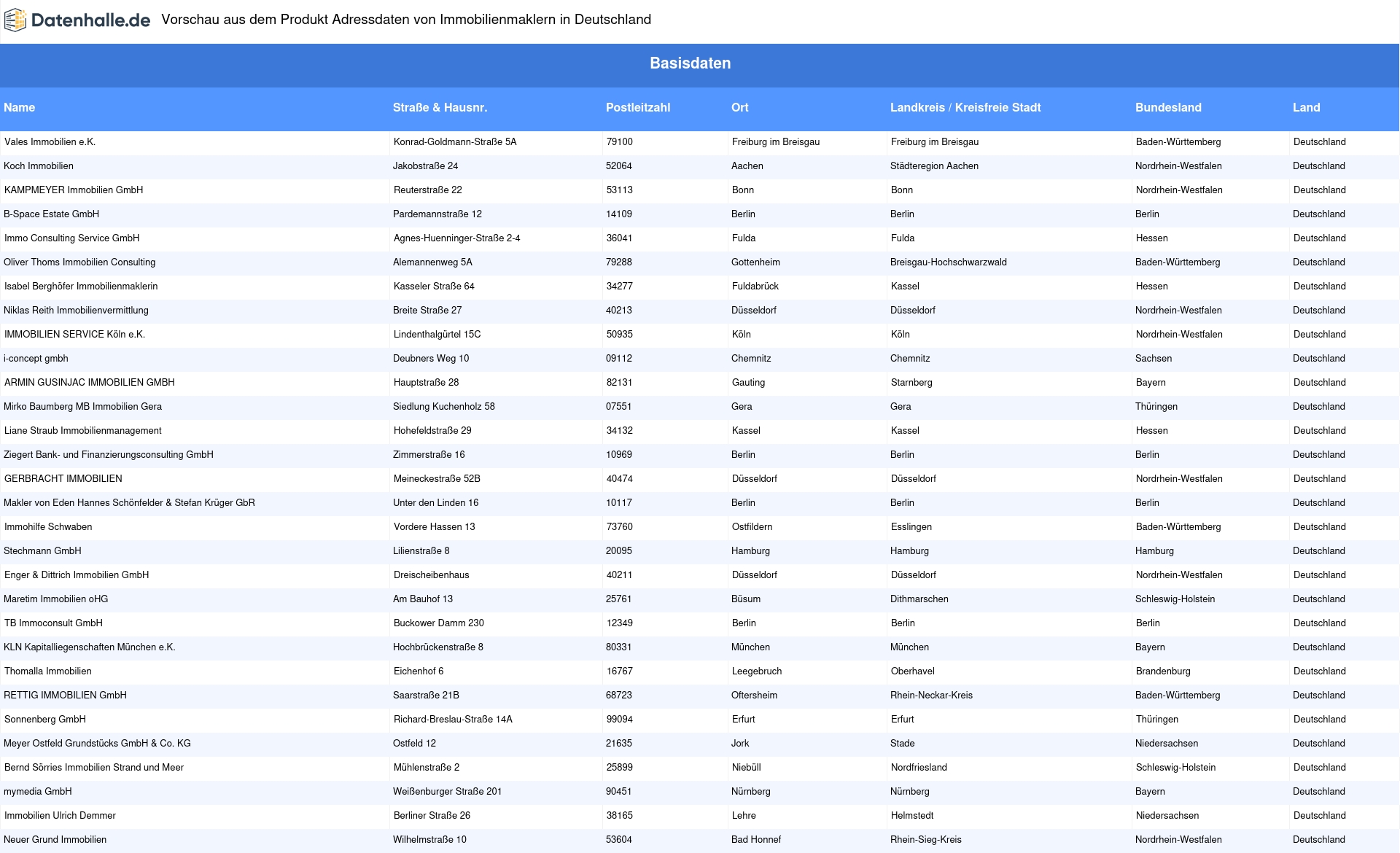 Datenhalle.de Vorschau aus dem Produkt Adressdaten von Immobilienmaklern in Deutschland

Basisdaten

| Name | Straße & Hausnr. | Postleitzahl | Ort | Landkreis / Kreisfreie Stadt | Bundesland | Land |
|---|---|---|---|---|---|---|
| Vales Immobilien e.K. | Konrad-Goldmann-Straße 5A | 79100 | Freiburg im Breisgau | Freiburg im Breisgau | Baden-Württemberg | Deutschland |
| Koch Immobilien | Jakobstraße 24 | 52064 | Aachen | Städteregion Aachen | Nordrhein-Westfalen | Deutschland |
| KAMPMEYER Immobilien GmbH | Reuterstraße 22 | 53113 | Bonn | Bonn | Nordrhein-Westfalen | Deutschland |
| B-Space Estate GmbH | Pardemannstraße 12 | 14109 | Berlin | Berlin | Berlin | Deutschland |
| Immo Consulting Service GmbH | Agnes-Huenninger-Straße 2-4 | 36041 | Fulda | Fulda | Hessen | Deutschland |
| Oliver Thoms Immobilien Consulting | Alemannenweg 5A | 79288 | Gottenheim | Breisgau-Hochschwarzwald | Baden-Württemberg | Deutschland |
| Isabel Berghöfer Immobilienmaklerin | Kasseler Straße 64 | 34277 | Fuldabrück | Kassel | Hessen | Deutschland |
| Niklas Reith Immobilienvermittlung | Breite Straße 27 | 40213 | Düsseldorf | Düsseldorf | Nordrhein-Westfalen | Deutschland |
| IMMOBILIEN SERVICE Köln e.K. | Lindenthalgürtel 15C | 50935 | Köln | Köln | Nordrhein-Westfalen | Deutschland |
| i-concept gmbh | Deubners Weg 10 | 09112 | Chemnitz | Chemnitz | Sachsen | Deutschland |
| ARMIN GUSINJAC IMMOBILIEN GMBH | Hauptstraße 28 | 82131 | Gauting | Starnberg | Bayern | Deutschland |
| Mirko Baumberg MB Immobilien Gera | Siedlung Kuchenholz 58 | 07551 | Gera | Gera | Thüringen | Deutschland |
| Liane Straub Immobilienmanagement | Hohefeldstraße 29 | 34132 | Kassel | Kassel | Hessen | Deutschland |
| Ziegert Bank- und Finanzierungsconsulting GmbH | Zimmerstraße 16 | 10969 | Berlin | Berlin | Berlin | Deutschland |
| GERBRACHT IMMOBILIEN | Meineckestraße 52B | 40474 | Düsseldorf | Düsseldorf | Nordrhein-Westfalen | Deutschland |
| Makler von Eden Hannes Schönfelder & Stefan Krüger GbR | Unter den Linden 16 | 10117 | Berlin | Berlin | Berlin | Deutschland |
| Immohilfe Schwaben | Vordere Hassen 13 | 73760 | Ostfildern | Esslingen | Baden-Württemberg | Deutschland |
| Stechmann GmbH | Lilienstraße 8 | 20095 | Hamburg | Hamburg | Hamburg | Deutschland |
| Enger & Dittrich Immobilien GmbH | Dreischeibenhaus | 40211 | Düsseldorf | Düsseldorf | Nordrhein-Westfalen | Deutschland |
| Maretim Immobilien oHG | Am Bauhof 13 | 25761 | Büsum | Dithmarschen | Schleswig-Holstein | Deutschland |
| TB Immoconsult GmbH | Buckower Damm 230 | 12349 | Berlin | Berlin | Berlin | Deutschland |
| KLN Kapitalliegenschaften München e.K. | Hochbrückenstraße 8 | 80331 | München | München | Bayern | Deutschland |
| Thomalla Immobilien | Eichenhof 6 | 16767 | Leegebruch | Oberhavel | Brandenburg | Deutschland |
| RETTIG IMMOBILIEN GmbH | Saarstraße 21B | 68723 | Oftersheim | Rhein-Neckar-Kreis | Baden-Württemberg | Deutschland |
| Sonnenberg GmbH | Richard-Breslau-Straße 14A | 99094 | Erfurt | Erfurt | Thüringen | Deutschland |
| Meyer Ostfeld Grundstücks GmbH & Co. KG | Ostfeld 12 | 21635 | Jork | Stade | Niedersachsen | Deutschland |
| Bernd Sörries Immobilien Strand und Meer | Mühlenstraße 2 | 25899 | Niebüll | Nordfriesland | Schleswig-Holstein | Deutschland |
| mymedia GmbH | Weißenburger Straße 201 | 90451 | Nürnberg | Nürnberg | Bayern | Deutschland |
| Immobilien Ulrich Demmer | Berliner Straße 26 | 38165 | Lehre | Helmstedt | Niedersachsen | Deutschland |
| Neuer Grund Immobilien | Wilhelmstraße 10 | 53604 | Bad Honnef | Rhein-Sieg-Kreis | Nordrhein-Westfalen | Deutschland |